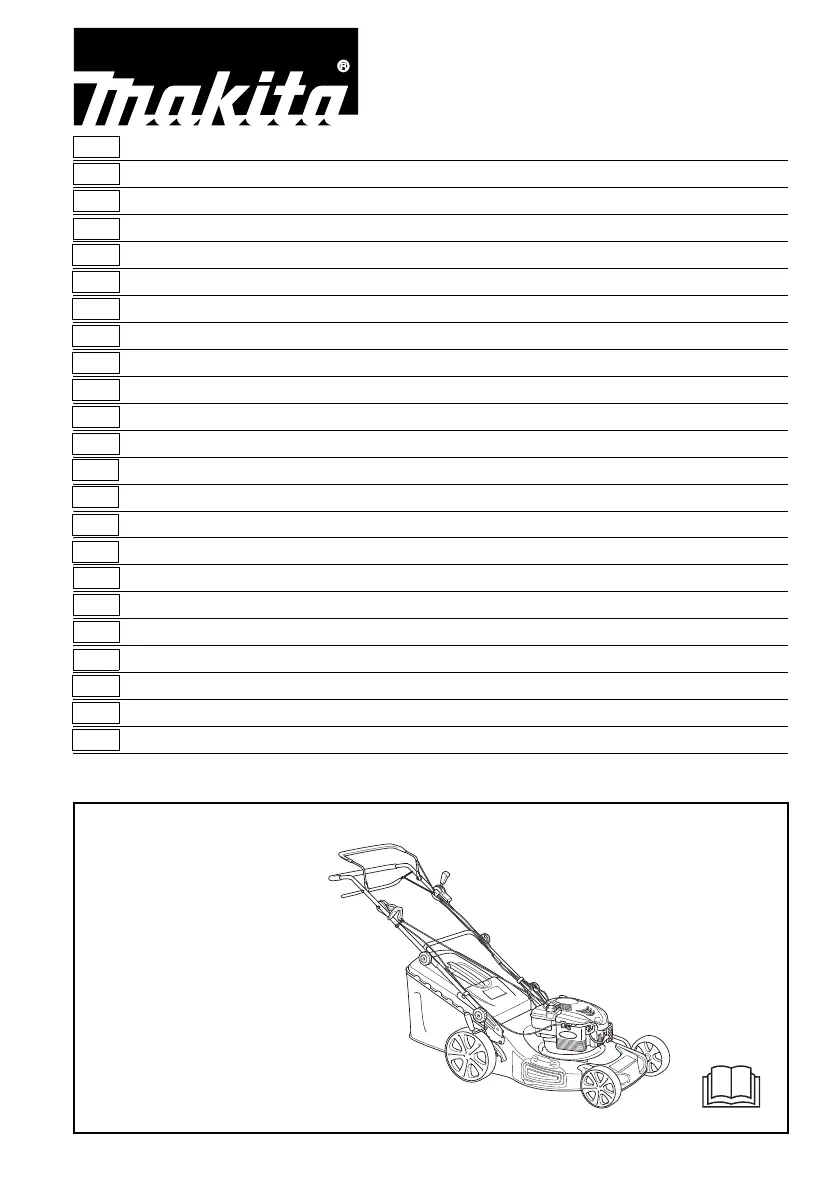 makita®